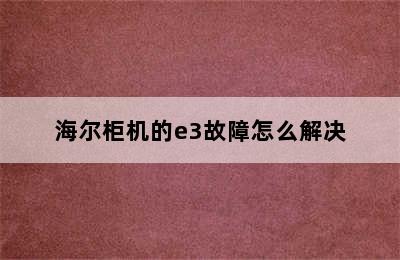 海尔柜机的e3故障怎么解决